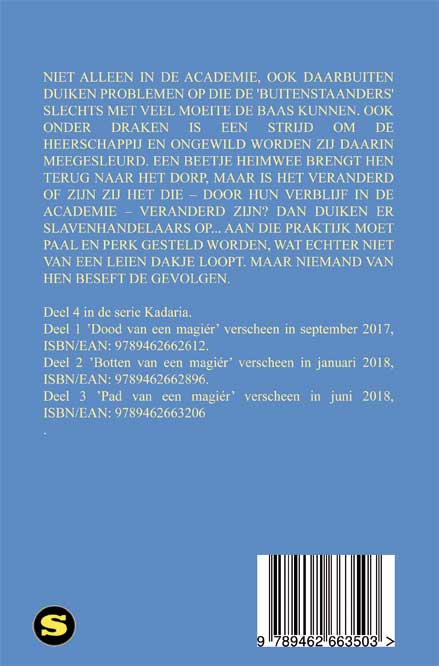 NIET ALLEEN IN DE ACADEMIE, OOK DAARBUITEN DUIKEN PROBLEMEN OP DIE DE 'BUITENSTAANDERS' SLECHTS MET VEEL MOEITE DE BAAS KUNNEN. OOK ONDER DRAKEN IS EEN STRIJD OM DE HEERSCHAPPIJ EN ONGEWILD WORDEN ZIJ DAARIN MEEGESLEURD. EEN BEETJE HEIMWEE BRENGT HEN TERUG NAAR HET DORP, MAAR IS HET VERANDERD OF ZIJN ZIJ HET DIE – DOOR HUN VERBLIJF IN DE ACADEMIE – VERANDERD ZIJN? DAN DUIKEN ER SLAVENHANDELAARS OP... AAN DIE PRAKTIJK MOET PAAL EN PERK GESTELD WORDEN, WAT ECHTER NIET VAN EEN LEIEN DAKJE LOOPT. MAAR NIEMAND VAN HEN BESEFT DE GEVOLGEN.

Deel 4 in de serie Kadaria.
Deel 1 'Dood van een magiér' verscheen in september 2017, ISBN/EAN: 9789462662612.
Deel 2 'Botten van een magiér' verscheen in januari 2018, ISBN/EAN: 9789462662896.
Deel 3 'Pad van een magiér' verscheen in juni 2018, ISBN/EAN: 9789462663206
.

S

9 789462 663503 >